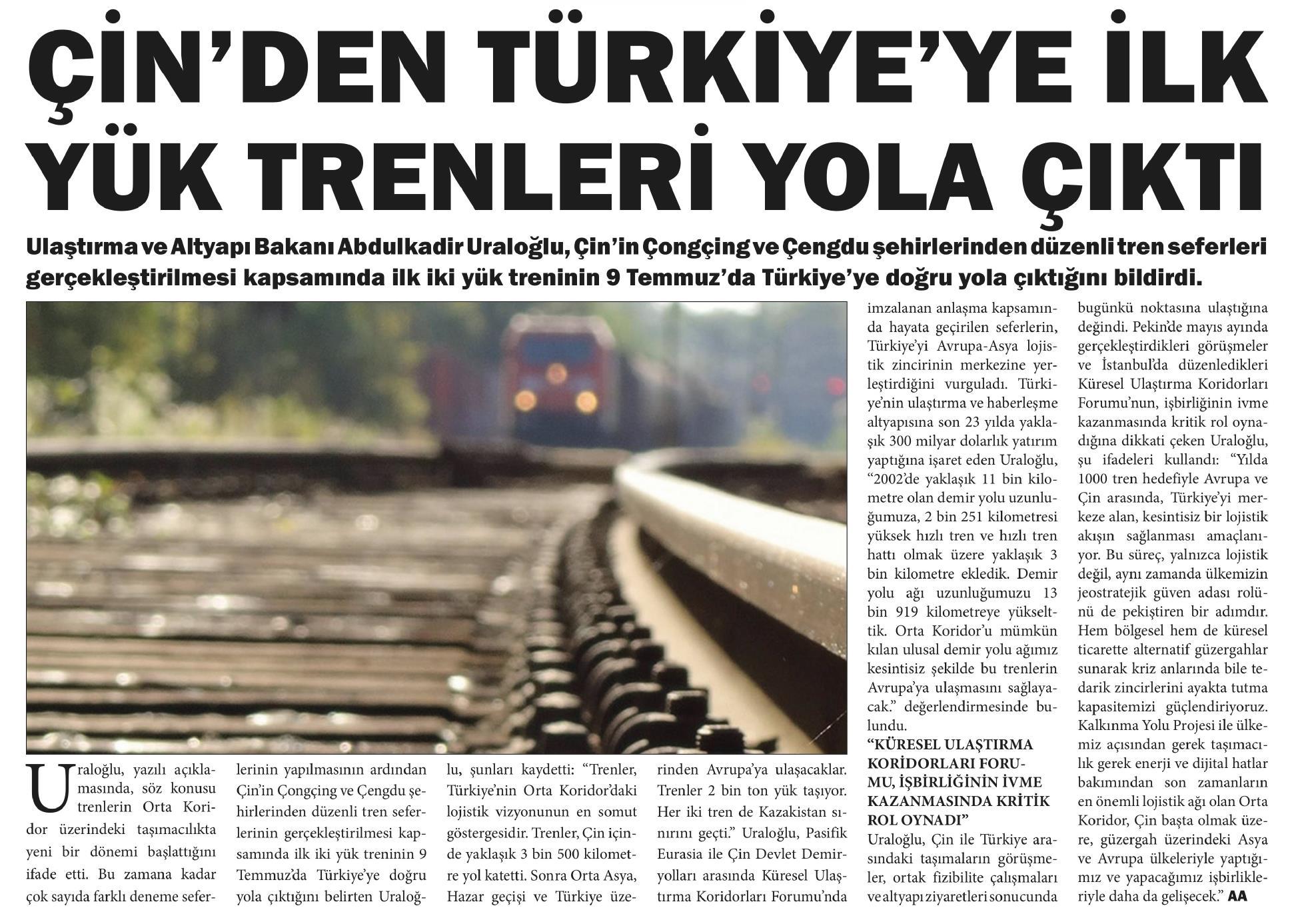 ÇİN'DEN TÜRKİYE'YE İLK YÜK TRENLERİ YOLA ÇIKTI

Ulaştırma ve Altyapı Bakanı Abdulkadir Uraloğlu, Çin'in Çongçing ve Çengdu şehirlerinden düzenli tren seferleri gerçekleştirilmesi kapsamında ilk iki yük treninin 9 Temmuz'da Türkiye'ye doğru yola çıktığını bildirdi.

Uraloğlu, yazılı açıklamasında, söz konusu trenlerin Orta Koridor üzerindeki taşımacılıkta yeni bir dönemi başlattığını ifade etti. Bu zamana kadar çok sayıda farklı deneme seferlerinin yapılmasının ardından Çin'in Çongçing ve Çengdu şehirlerinden düzenli tren seferlerinin gerçekleştirilmesi kapsamında ilk iki yük treninin 9 Temmuz'da Türkiye'ye doğru yola çıktığını belirten Uraloğlu, şunları kaydetti: "Trenler, Türkiye'nin Orta Koridor'daki lojistik vizyonunun en somut göstergesidir. Trenler, Çin içinde yaklaşık 3 bin 500 kilometre yol katetti. Sonra Orta Asya, Hazar geçişi ve Türkiye üzerinden Avrupa'ya ulaşacaklar. Trenler 2 bin ton yük taşıyor. Her iki tren de Kazakistan sınırını geçti." Uraloğlu, Pasifik Eurasia ile Çin Devlet Demiryolları arasında Küresel Ulaştırma Koridorları Forumu'nda imzalanan anlaşma kapsamında hayata geçirilen seferlerin, Türkiye'yi Avrupa-Asya lojistik zincirinin merkezine yerleştirdiğini vurguladı. Türkiye'nin ulaştırma ve haberleşme altyapısına son 23 yılda yaklaşık 300 milyar dolarlık yatırım yaptığına işaret eden Uraloğlu, "2002'de yaklaşık 11 bin kilometre olan demir yolu uzunluğumuza, 2 bin 251 kilometresi yüksek hızlı tren ve hızlı tren hattı olmak üzere yaklaşık 3 bin kilometre ekledik. Demir yolu ağı uzunluğumuzu 13 bin 919 kilometreye yükselttik. Orta Koridor'u mümkün kılan ulusal demir yolu ağımız kesintisiz şekilde bu trenlerin Avrupa'ya ulaşmasını sağlayacak." değerlendirmesinde bulundu.

"KÜRESEL ULAŞTIRMA KORİDORLARI FORUMU, İŞBİRLİĞİNİN İVME KAZANMASINDA KRİTİK ROL OYNADI"

Uraloğlu, Çin ile Türkiye arasındaki taşımaların görüşmeler, ortak fizibilite çalışmaları ve altyapı ziyaretleri sonucunda bugünkü noktasına ulaştığına değindi. Pekin'de mayıs ayında gerçekleştirdikleri görüşmeler ve İstanbul'da düzenledikleri Küresel Ulaştırma Koridorları Forumu'nun, işbirliğinin ivme kazanmasında kritik rol oynadığına dikkati çeken Uraloğlu, şu ifadeleri kullandı: "Yılda 1000 tren hedefiyle Avrupa ve Çin arasında, Türkiye'yi merkeze alan, kesintisiz bir lojistik akışın sağlanması amaçlanıyor. Bu süreç, yalnızca lojistik değil, aynı zamanda ülkemizin jeostratejik güven adası rolünü de pekiştiren bir adımdır. Hem bölgesel hem de küresel ticarette alternatif güzergahlar sunarak kriz anlarında bile tedarik zincirlerini ayakta tutma kapasitemizi güçlendiriyoruz. Kalkınma Yolu Projesi ile ülkemiz açısından gerek taşımacılık gerek enerji ve dijital hatlar bakımından son zamanların en önemli lojistik ağı olan Orta Koridor, Çin başta olmak üzere, güzergah üzerindeki Asya ve Avrupa ülkeleriyle yaptığımız ve yapacağımız işbirlikleriyle daha da gelişecek." AA